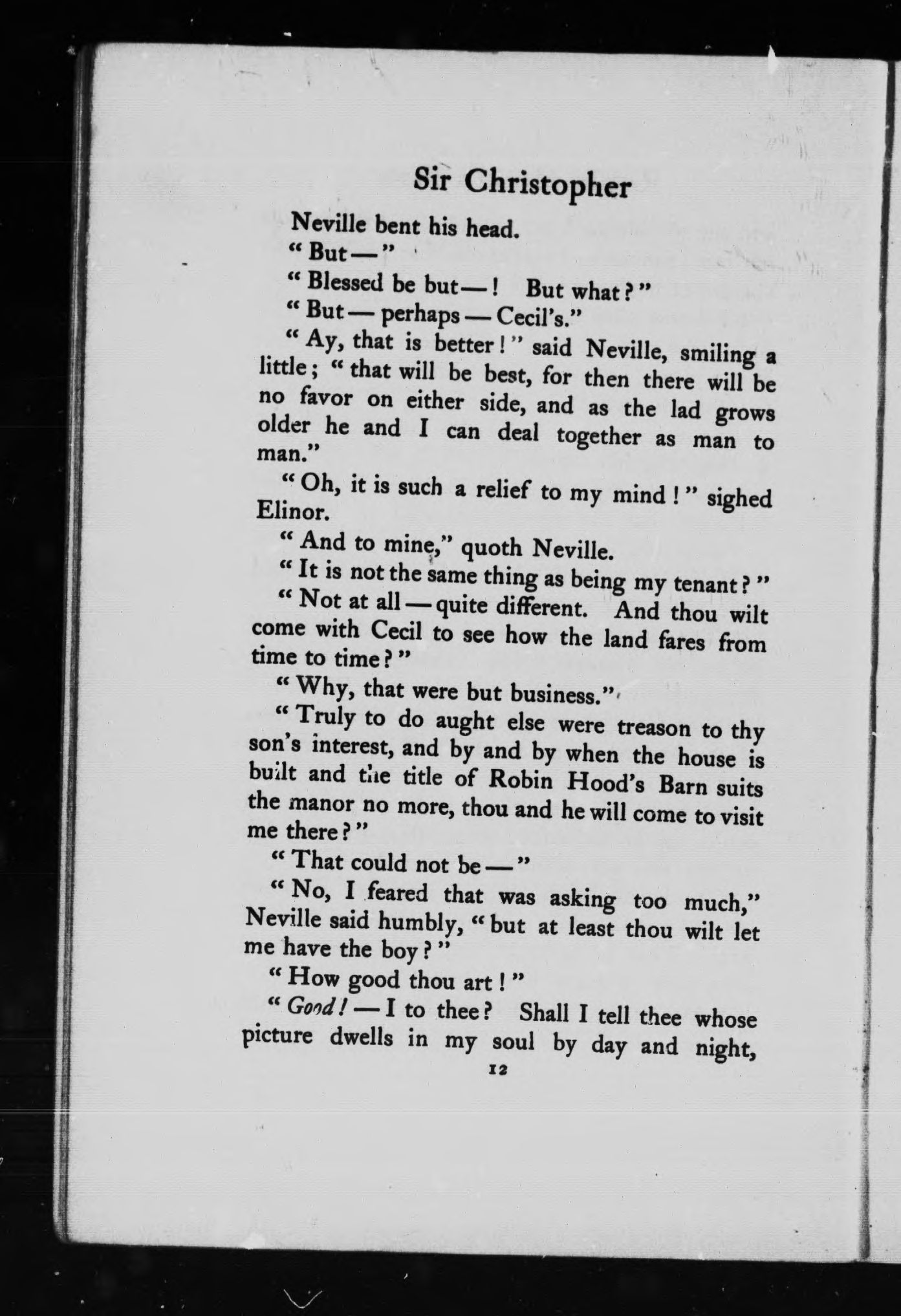 Sir Christopher

Neville bent his head.

"But—"

"Blessed be but—! But what?"

"But—perhaps—Cecil's."

"Ay, that is better!" said Neville, smiling a little; "that will be best, for then there will be no favor on either side, and as the lad grows older he and I can deal together as man to man."

"Oh, it is such a relief to my mind!" sighed Elinor.

"And to mine," quoth Neville.

"It is not the same thing as being my tenant?"

"Not at all—quite different. And thou wilt come with Cecil to see how the land fares from time to time?"

"Why, that were but business."

"Truly to do aught else were treason to thy son's interest, and by and by when the house is built and the title of Robin Hood's Barn suits the manor no more, thou and he will come to visit me there?"

"That could not be—"

"No, I feared that was asking too much," Neville said humbly, "but at least thou wilt let me have the boy?"

"How good thou art!"

"Good!—I to thee? Shall I tell thee whose picture dwells in my soul by day and night,

12